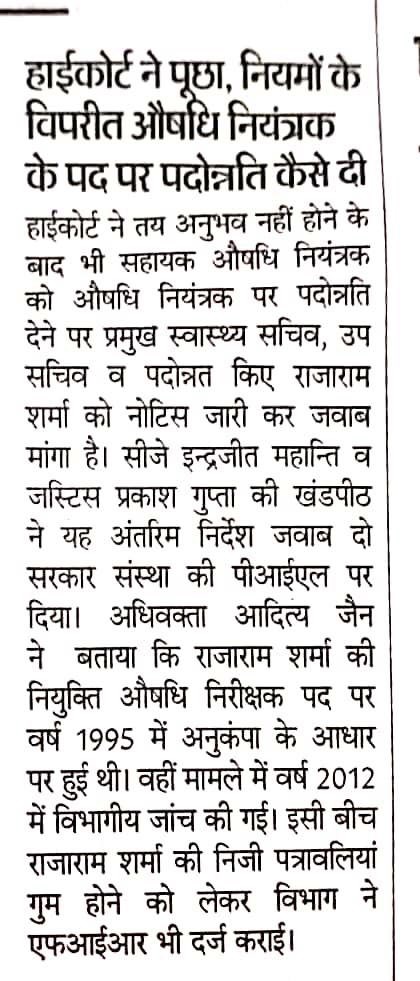 हाईकोर्ट ने पूछा, नियमों के विपरीत औषधि नियंत्रक के पद पर पदोन्नति कैसे दी

हाईकोर्ट ने तय अनुभव नहीं होने के बाद भी सहायक औषधि नियंत्रक को औषधि नियंत्रक पर पदोन्नति देने पर प्रमुख स्वास्थ्य सचिव, उप सचिव व पदोन्नत किए राजाराम शर्मा को नोटिस जारी कर जवाब मांगा है। सीजे इन्द्रजीत महान्ति व जस्टिस प्रकाश गुप्ता की खंडपीठ ने यह अंतरिम निर्देश जवाब दो सरकार संस्था की पीआईएल पर दिया। अधिवक्ता आदित्य जैन ने बताया कि राजाराम शर्मा की नियुक्ति औषधि निरीक्षक पद पर वर्ष 1995 में अनुकंपा के आधार पर हुई थी। वहीं मामले में वर्ष 2012 में विभागीय जांच की गई। इसी बीच राजाराम शर्मा की निजी पत्रावलियां गुम होने को लेकर विभाग ने एफआईआर भी दर्ज कराई।